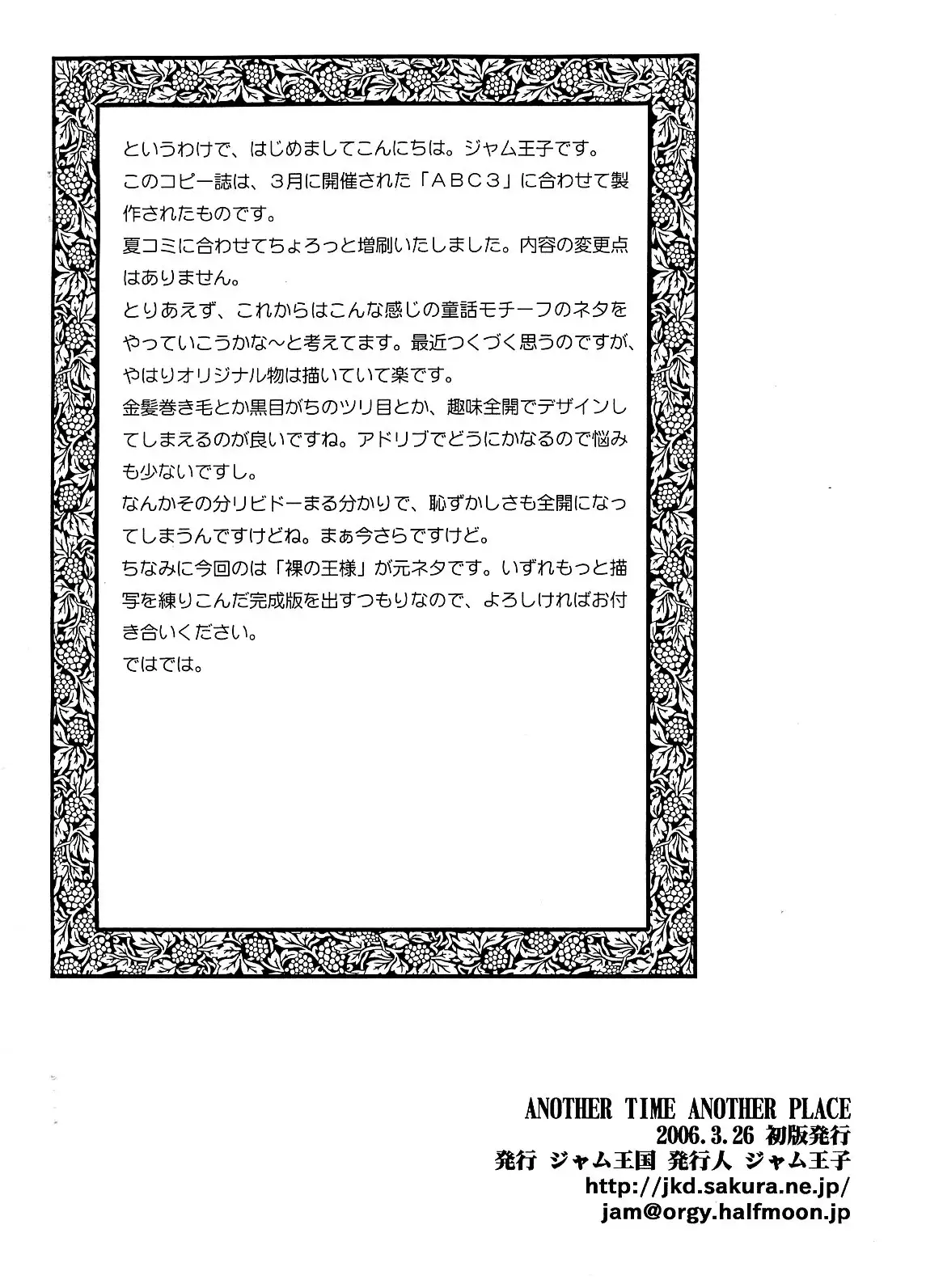 というわけで、はじめましてこんにちは。ジャム王子です。
このコピー誌は、3月に開催された「ABC3」に合わせて製作されたものです。
夏コミに合わせてちょろっと増刷いたしました。内容の変更点はありません。
とりあえず、これからはこんな感じの童話モチーフのネタをやっていこうかな～と考えてます。最近つくづく思うのですが、やはりオリジナル物は描いていて楽です。
金髪巻き毛とか黒目がちのツリ目とか、趣味全開でデザインしてしまえるのが良いですね。アドリブでどうにかなるので悩みも少ないですし。
なんかその分リビドーまる分かりで、恥ずかしさも全開になってしまうんですけどね。まぁ今さらですけど。
ちなみに今回のは「裸の王様」が元ネタです。いずれもっと描写を練りこんだ完成版を出すつもりなので、よろしければお付き合いください。
ではでは。

ANOTHER TIME ANOTHER PLACE
2006.3.26 初版発行
発行 ジャム王国 発行人 ジャム王子
http://jkd.sakura.ne.jp/
jam@orgy.halfmoon.jp